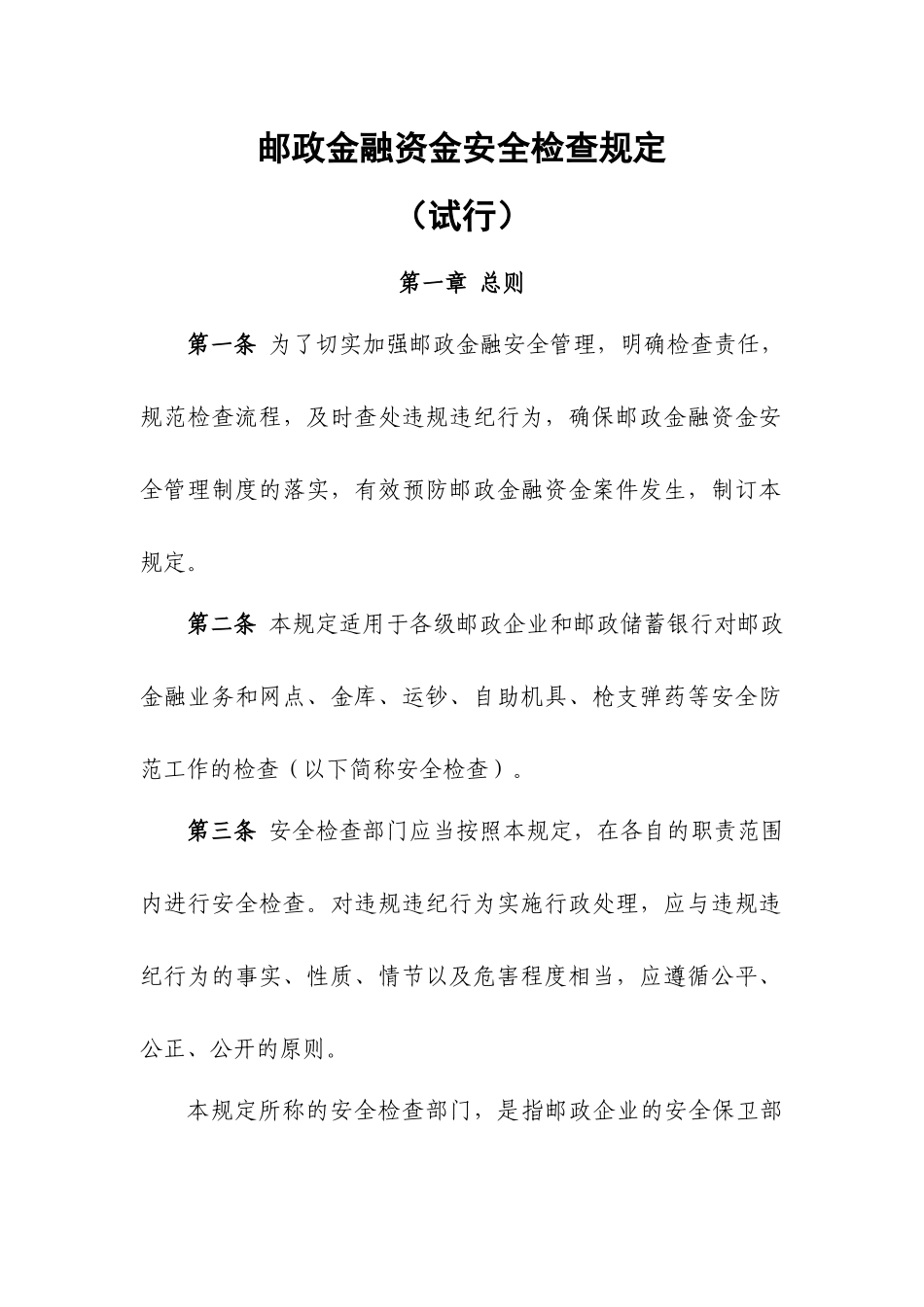 邮政金融资金安全检查规定

（试行）

第一章 总则

第一条 为了切实加强邮政金融安全管理，明确检查责任，规范检查流程，及时查处违规违纪行为，确保邮政金融资金安全管理制度的落实，有效预防邮政金融资金案件发生，制订本规定。

第二条 本规定适用于各级邮政企业和邮政储蓄银行对邮政金融业务和网点、金库、运钞、自助机具、枪支弹药等安全防范工作的检查（以下简称安全检查）。

第三条 安全检查部门应当按照本规定，在各自的职责范围内进行安全检查。对违规违纪行为实施行政处理，应与违规违纪行为的事实、性质、情节以及危害程度相当，应遵循公平、公正、公开的原则。

本规定所称的安全检查部门，是指邮政企业的安全保卫部